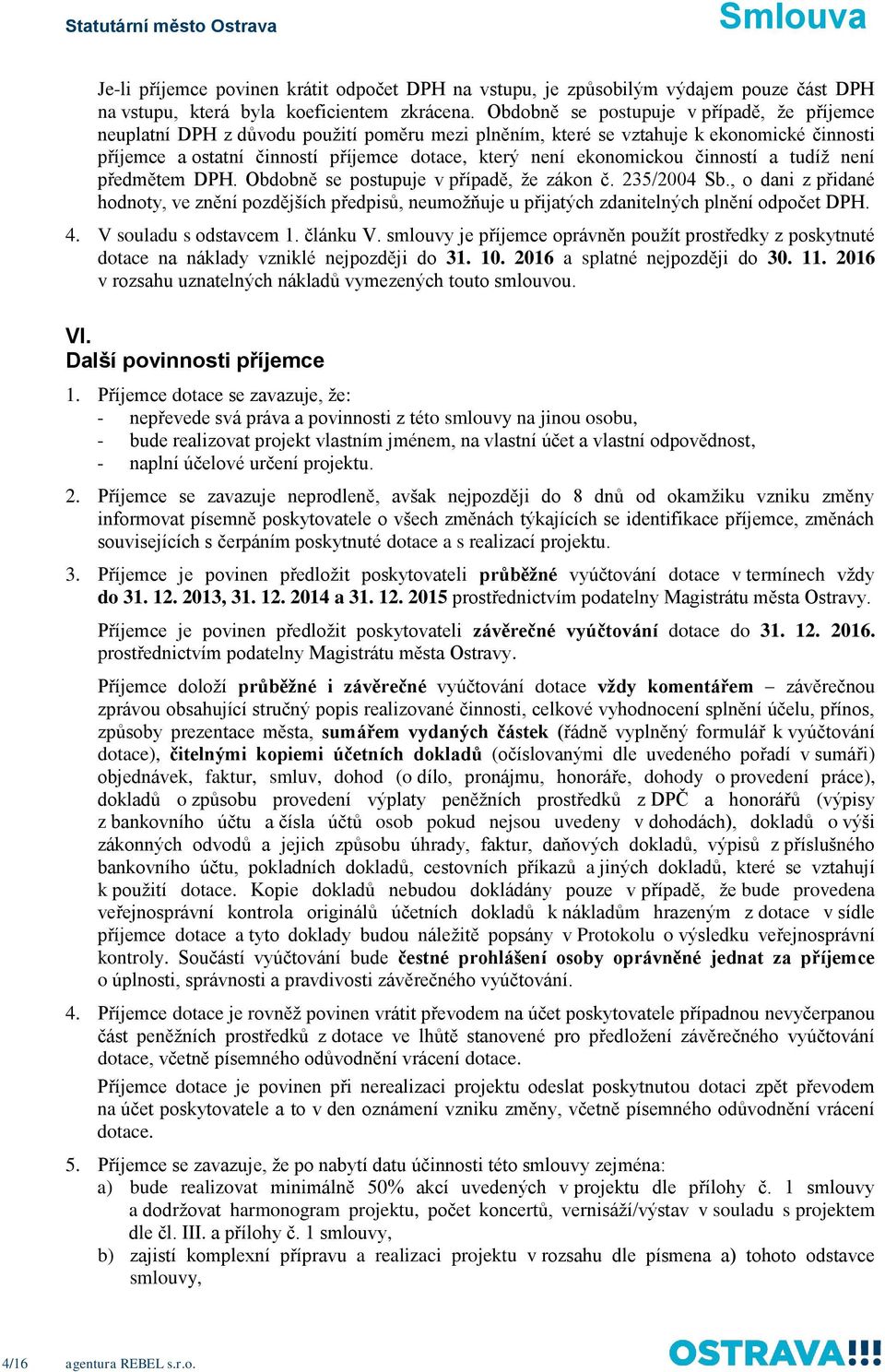 Statutární město Ostrava
Smlouva

Je-li příjemce povinen krátit odpočet DPH na vstupu, je způsobilým výdajem pouze část DPH na vstupu, která byla koeficientem zkrácena. Obdobně se postupuje v případě, že příjemce neuplatní DPH z důvodu použití poměru mezi plněním, které se vztahuje k ekonomické činnosti příjemce a ostatní činností příjemce dotace, který není ekonomickou činností a tudíž není předmětem DPH. Obdobně se postupuje v případě, že zákon č. 235/2004 Sb., o dani z přidané hodnoty, ve znění pozdějších předpisů, neumožňuje u přijatých zdanitelných plnění odpočet DPH.

4. V souladu s odstavcem 1. článku V. smlouvy je příjemce oprávněn použít prostředky z poskytnuté dotace na náklady vzniklé nejpozději do 31. 10. 2016 a splatné nejpozději do 30. 11. 2016 v rozsahu uznatelných nákladů vymezených touto smlouvou.

VI.
Další povinnosti příjemce

1. Příjemce dotace se zavazuje, že:
- nepřevede svá práva a povinnosti z této smlouvy na jinou osobu,
- bude realizovat projekt vlastním jménem, na vlastní účet a vlastní odpovědnost,
- naplní účelové určení projektu.

2. Příjemce se zavazuje neprodleně, avšak nejpozději do 8 dnů od okamžiku vzniku změny informovat písemně poskytovatele o všech změnách týkajících se identifikace příjemce, změnách souvisejících s čerpáním poskytnuté dotace a s realizací projektu.

3. Příjemce je povinen předložit poskytovateli průběžné vyúčtování dotace v termínech vždy do 31. 12. 2013, 31. 12. 2014 a 31. 12. 2015 prostřednictvím podatelny Magistrátu města Ostravy.

Příjemce je povinen předložit poskytovateli závěrečné vyúčtování dotace do 31. 12. 2016. prostřednictvím podatelny Magistrátu města Ostravy.

Příjemce doloží průběžné i závěrečné vyúčtování dotace vždy komentářem – závěrečnou zprávou obsahující stručný popis realizované činnosti, celkové vyhodnocení splnění účelu, přínos, způsoby prezentace města, sumářem vydaných částek (řádně vyplněný formulář k vyúčtování dotace), čitelnými kopiemi účetních dokladů (očíslovanými dle uvedeného pořadí v sumáři) objednávek, faktur, smluv, dohod (o dílo, pronájmu, honoráře, dohody o provedení práce), dokladů o způsobu provedení výplaty peněžních prostředků z DPČ a honorářů (výpisy z bankovního účtu a čísla účtů osob pokud nejsou uvedeny v dohodách), dokladů o výši zákonných odvodů a jejich způsobu úhrady, faktur, daňových dokladů, výpisů z příslušného bankovního účtu, pokladních dokladů, cestovních příkazů a jiných dokladů, které se vztahují k použití dotace. Kopie dokladů nebudou dokládány pouze v případě, že bude provedena veřejnosprávní kontrola originálů účetních dokladů k nákladům hrazeným z dotace v sídle příjemce dotace a tyto doklady budou náležitě popsány v Protokolu o výsledku veřejnosprávní kontroly. Součástí vyúčtování bude čestné prohlášení osoby oprávněné jednat za příjemce o úplnosti, správnosti a pravdivosti závěrečného vyúčtování.

4. Příjemce dotace je rovněž povinen vrátit převodem na účet poskytovatele případnou nevyčerpanou část peněžních prostředků z dotace ve lhůtě stanovené pro předložení závěrečného vyúčtování dotace, včetně písemného odůvodnění vrácení dotace.

Příjemce dotace je povinen při nerealizaci projektu odeslat poskytnutou dotaci zpět převodem na účet poskytovatele a to v den oznámení vzniku změny, včetně písemného odůvodnění vrácení dotace.

5. Příjemce se zavazuje, že po nabytí datu účinnosti této smlouvy zejména:
a) bude realizovat minimálně 50% akcí uvedených v projektu dle přílohy č. 1 smlouvy a dodržovat harmonogram projektu, počet koncertů, vernisáží/výstav v souladu s projektem dle čl. III. a přílohy č. 1 smlouvy,
b) zajistí komplexní přípravu a realizaci projektu v rozsahu dle písmena a) tohoto odstavce smlouvy,

4/16 agentura REBEL s.r.o.
OSTRAVA!!!